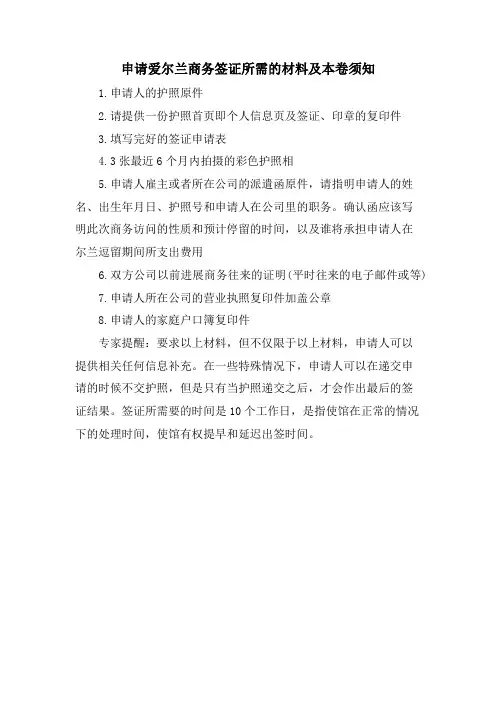 申请爱尔兰商务签证所需的材料及本卷须知

1. 申请人的护照原件

2. 请提供一份护照首页即个人信息页及签证、印章的复印件

3. 填写完好的签证申请表

4. 3 张最近 6 个月内拍摄的彩色护照相

5. 申请人雇主或者所在公司的派遣函原件，请指明申请人的姓名、出生年月日、护照号和申请人在公司里的职务。确认函应该写明此次商务访问的性质和预计停留的时间，以及谁将承担申请人在尔兰逗留期间所支出费用

6. 双方公司以前进展商务往来的证明(平时往来的电子邮件或等)

7. 申请人所在公司的营业执照复印件加盖公章

8. 申请人的家庭户口簿复印件

专家提醒：要求以上材料，但不仅限于以上材料，申请人可以提供相关任何信息补充。在一些特殊情况下，申请人可以在递交申请的时候不交护照，但是只有当护照递交之后，才会作出最后的签证结果。签证所需要的时间是 10 个工作日，是指使馆在正常的情况下的处理时间，使馆有权提早和延迟出签时间。